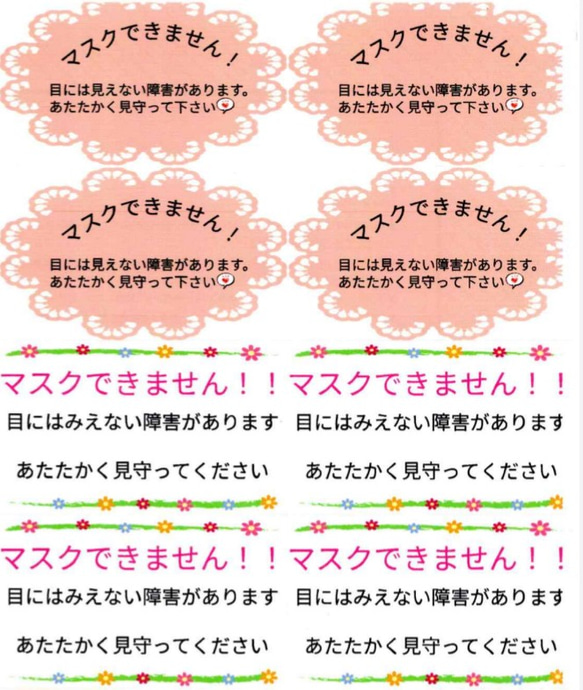 マスクできません！

目には見えない障害があります。
あたたかく見守って下さい

マスクできません！

目には見えない障害があります。
あたたかく見守って下さい

マスクできません！

目には見えない障害があります。
あたたかく見守って下さい

マスクできません！

目には見えない障害があります。
あたたかく見守って下さい

マスクできません！！

目にはみえない障害があります

あたたかく見守ってください

マスクできません！！

目にはみえない障害があります

あたたかく見守ってください

マスクできません！！

目にはみえない障害があります

あたたかく見守ってください

マスクできません！！

目にはみえない障害があります

あたたかく見守ってください